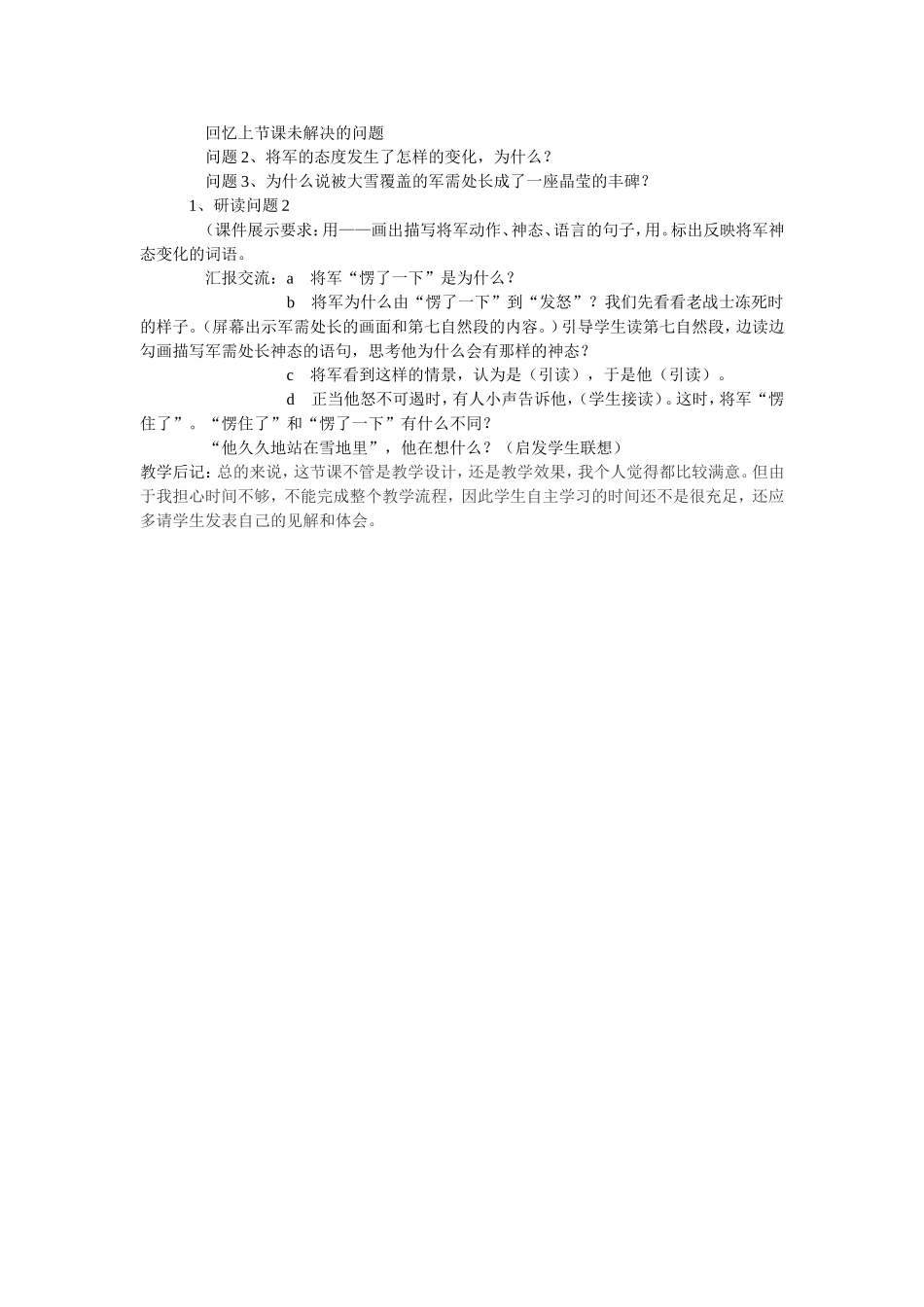 回忆上节课未解决的问题

问题 2、将军的态度发生了怎样的变化，为什么？

问题 3、为什么说被大雪覆盖的军需处长成了一座晶莹的丰碑？

1、研读问题 2

（课件展示要求：用——画出描写将军动作、神态、语言的句子，用。标出反映将军神态变化的词语。

汇报交流：a 将军“愣了一下”是为什么？

b 将军为什么由“愣了一下”到“发怒”？我们先看看老战士冻死时的样子。（屏幕出示军需处长的画面和第七自然段的内容。）引导学生读第七自然段，边读边勾画描写军需处长神态的语句，思考他为什么会有那样的神态？

c 将军看到这样的情景，认为是（引读），于是他（引读）。

d 正当他怒不可遏时，有人小声告诉他，（学生接读）。这时，将军“愣住了”。“愣住了”和“愣了一下”有什么不同？

“他久久地站在雪地里”，他在想什么？（启发学生联想）

教学后记：总的来说，这节课不管是教学设计，还是教学效果，我个人觉得都比较满意。但由于我担心时间不够，不能完成整个教学流程，因此学生自主学习的时间还不是很充足，还应多请学生发表自己的见解和体会。